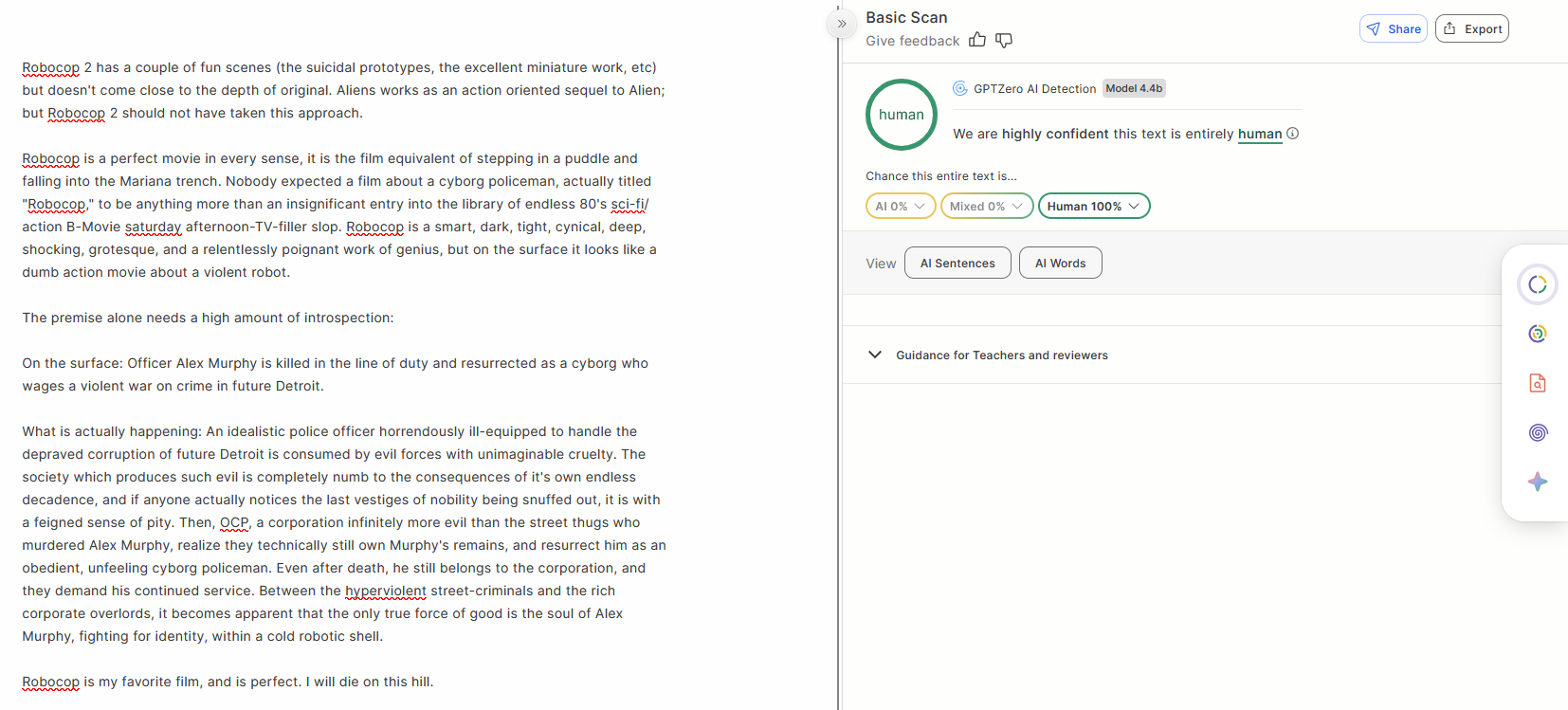 Robocop 2 has a couple of fun scenes (the suicidal prototypes, the excellent miniature work, etc) but doesn't come close to the depth of original. Aliens works as an action oriented sequel to Alien; but Robocop 2 should not have taken this approach.

Robocop is a perfect movie in every sense, it is the film equivalent of stepping in a puddle and falling into the Mariana trench. Nobody expected a film about a cyborg policeman, actually titled "Robocop," to be anything more than an insignificant entry into the library of endless 80's sci-fi/ action B-Movie saturday afternoon-TV-filler slop. Robocop is a smart, dark, tight, cynical, deep, shocking, grotesque, and a relentlessly poignant work of genius, but on the surface it looks like a dumb action movie about a violent robot.

The premise alone needs a high amount of introspection:

On the surface: Officer Alex Murphy is killed in the line of duty and resurrected as a cyborg who wages a violent war on crime in future Detroit.

What is actually happening: An idealistic police officer horrendously ill-equipped to handle the depraved corruption of future Detroit is consumed by evil forces with unimaginable cruelty. The society which produces such evil is completely numb to the consequences of it's own endless decadence, and if anyone actually notices the last vestiges of nobility being snuffed out, it is with a feigned sense of pity. Then, OCP, a corporation infinitely more evil than the street thugs who murdered Alex Murphy, realize they technically still own Murphy's remains, and resurrect him as an obedient, unfeeling cyborg policeman. Even after death, he still belongs to the corporation, and they demand his continued service. Between the hyperviolent street-criminals and the rich corporate overlords, it becomes apparent that the only true force of good is the soul of Alex Murphy, fighting for identity, within a cold robotic shell.

Robocop is my favorite film, and is perfect. I will die on this hill.

Basic Scan
Give feedback
Share
Export
human
GPTZero AI Detection Model 4.4b
We are highly confident this text is entirely human
Chance this entire text is...
AI 0%
Mixed 0%
Human 100%
View
AI Sentences
AI Words
Guidance for Teachers and reviewers